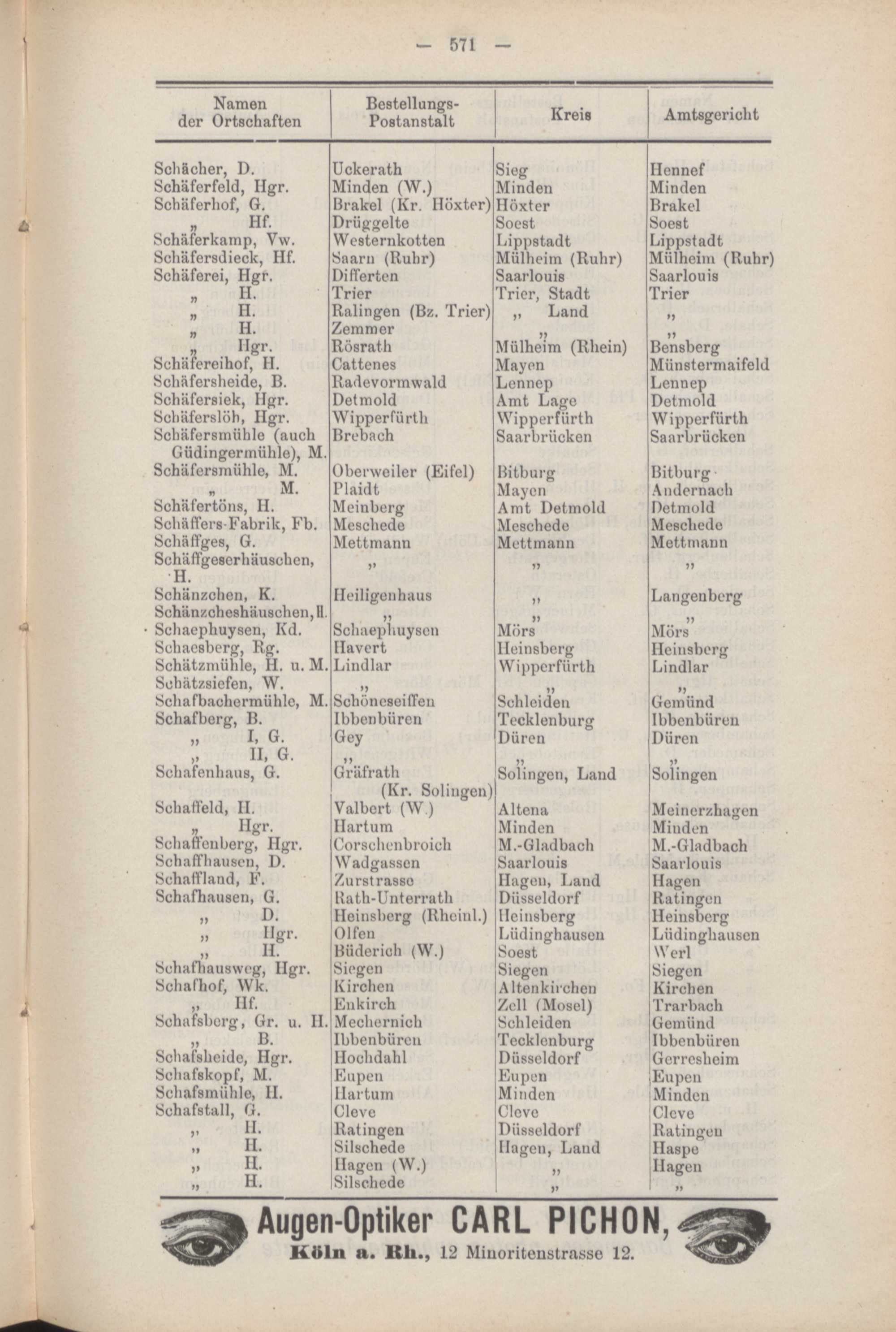 — 571 —

| Namen der Ortschaften | Bestellungs-Postanstalt | Kreis | Amtsgericht |
|---|---|---|---|
| Schächer, D. | Uckerath | Sieg | Hennef |
| Schäferfeld, Hgr. | Minden (W.) | Minden | Minden |
| Schäferhof, G. | Brakel (Kr. Höxter) | Höxter | Brakel |
| „ Hf. | Drüggelte | Soest | Soest |
| Schäferkamp, Vw. | Westernkotten | Lippstadt | Lippstadt |
| Schäfersdieck, Hf. | Saarn (Ruhr) | Mülheim (Ruhr) | Mülheim (Ruhr) |
| Schäferei, Hgr. | Differten | Saarlouis | Saarlouis |
| „ H. | Trier | Trier, Stadt | Trier |
| „ H. | Ralingen (Bz. Trier) | „ Land | „ |
| „ H. | Zemmer | „ | „ |
| „ Hgr. | Rösrath | Mülheim (Rhein) | Bensberg |
| Schäfereihof, H. | Cattenes | Mayen | Münstermaifeld |
| Schäfersheide, B. | Radevormwald | Lennep | Lennep |
| Schäfersiek, Hgr. | Detmold | Amt Lage | Detmold |
| Schäferslöh, Hgr. | Wipperfürth | Wipperfürth | Wipperfürth |
| Schäfersmühle (auch Güdingermühle), M. | Brebach | Saarbrücken | Saarbrücken |
| Schäfersmühle, M. | Oberweiler (Eifel) | Bitburg | Bitburg |
| „ M. | Plaidt | Mayen | Andernach |
| Schäfertöns, H. | Meinberg | Amt Detmold | Detmold |
| Schäffers-Fabrik, Fb. | Meschede | Meschede | Meschede |
| Schäffges, G. | Mettmann | Mettmann | Mettmann |
| Schäffgeserhäuschen, H. | „ | „ | „ |
| Schänzchen, K. | Heiligenhaus | „ | Langenberg |
| Schänzcheshäuschen, H. | „ | „ | „ |
| Schaephuysen, Kd. | Schaephuysen | Mörs | Mörs |
| Schaesberg, Rg. | Havert | Heinsberg | Heinsberg |
| Schätzmühle, H. u. M. | Lindlar | Wipperfürth | Lindlar |
| Schätzsiefen, W. | „ | „ | „ |
| Schafbachermühle, M. | Schöneseiffen | Schleiden | Gemünd |
| Schafberg, B. | Ibbenbüren | Tecklenburg | Ibbenbüren |
| „ I, G. | Gey | Düren | Düren |
| „ II, G. | „ | „ | „ |
| Schafenhaus, G. | Gräfrath (Kr. Solingen) | Solingen, Land | Solingen |
| Schaffeld, H. | Valbert (W.) | Altena | Meinerzhagen |
| „ Hgr. | Hartum | Minden | Minden |
| Schaffenberg, Hgr. | Corschenbroich | M.-Gladbach | M.-Gladbach |
| Schaffhausen, D. | Wadgassen | Saarlouis | Saarlouis |
| Schaffland, F. | Zurstrasse | Hagen, Land | Hagen |
| Schafhausen, G. | Rath-Unterrath | Düsseldorf | Ratingen |
| „ D. | Heinsberg (Rheinl.) | Heinsberg | Heinsberg |
| „ Hgr. | Olfen | Lüdinghausen | Lüdinghausen |
| „ H. | Büderich (W.) | Soest | Werl |
| Schafhausweg, Hgr. | Siegen | Siegen | Siegen |
| Schafhof, Wk. | Kirchen | Altenkirchen | Kirchen |
| „ Hf. | Enkirch | Zell (Mosel) | Trarbach |
| Schafsberg, Gr. u. H. | Mechernich | Schleiden | Gemünd |
| „ B. | Ibbenbüren | Tecklenburg | Ibbenbüren |
| Schafsheide, Hgr. | Hochdahl | Düsseldorf | Gerresheim |
| Schafskopf, M. | Eupen | Eupen | Eupen |
| Schafsmühle, H. | Hartum | Minden | Minden |
| Schafstall, G. | Cleve | Cleve | Cleve |
| „ H. | Ratingen | Düsseldorf | Ratingen |
| „ H. | Silschede | Hagen, Land | Haspe |
| „ H. | Hagen (W.) | „ | Hagen |
| „ H. | Silschede | „ | „ |

Augen-Optiker CARL PICHON,
Köln a. Rh., 12 Minoritenstrasse 12.